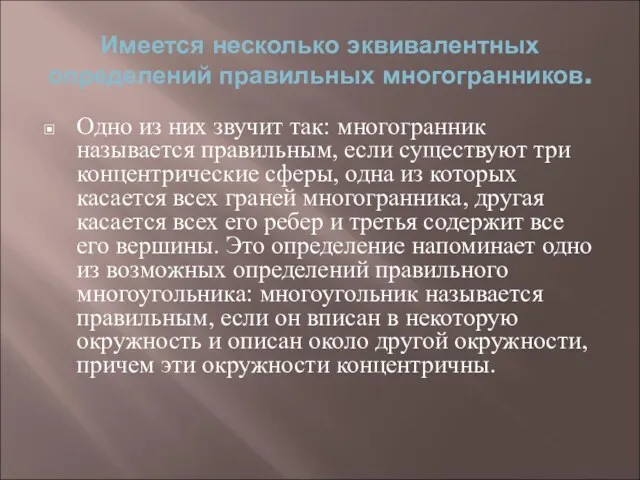 Имеется несколько эквивалентных определений правильных многогранников.

Одно из них звучит так: многогранник называется правильным, если существуют три концентрические сферы, одна из которых касается всех граней многогранника, другая касается всех его ребер и третья содержит все его вершины. Это определение напоминает одно из возможных определений правильного многоугольника: многоугольник называется правильным, если он вписан в некоторую окружность и описан около другой окружности, причем эти окружности концентричны.